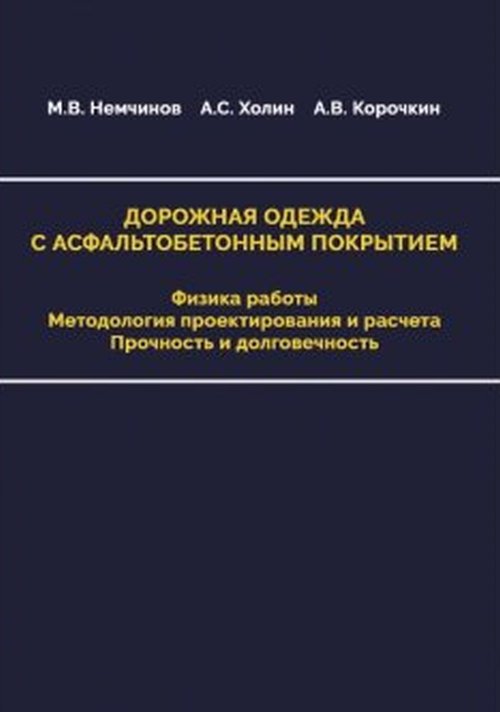 М.В. Немчинов А.С. Холин А.В. Корочкин

ДОРОЖНАЯ ОДЕЖДА С АСФАЛЬТОБЕТОННЫМ ПОКРЫТИЕМ

Физика работы
Методология проектирования и расчета
Прочность и долговечность